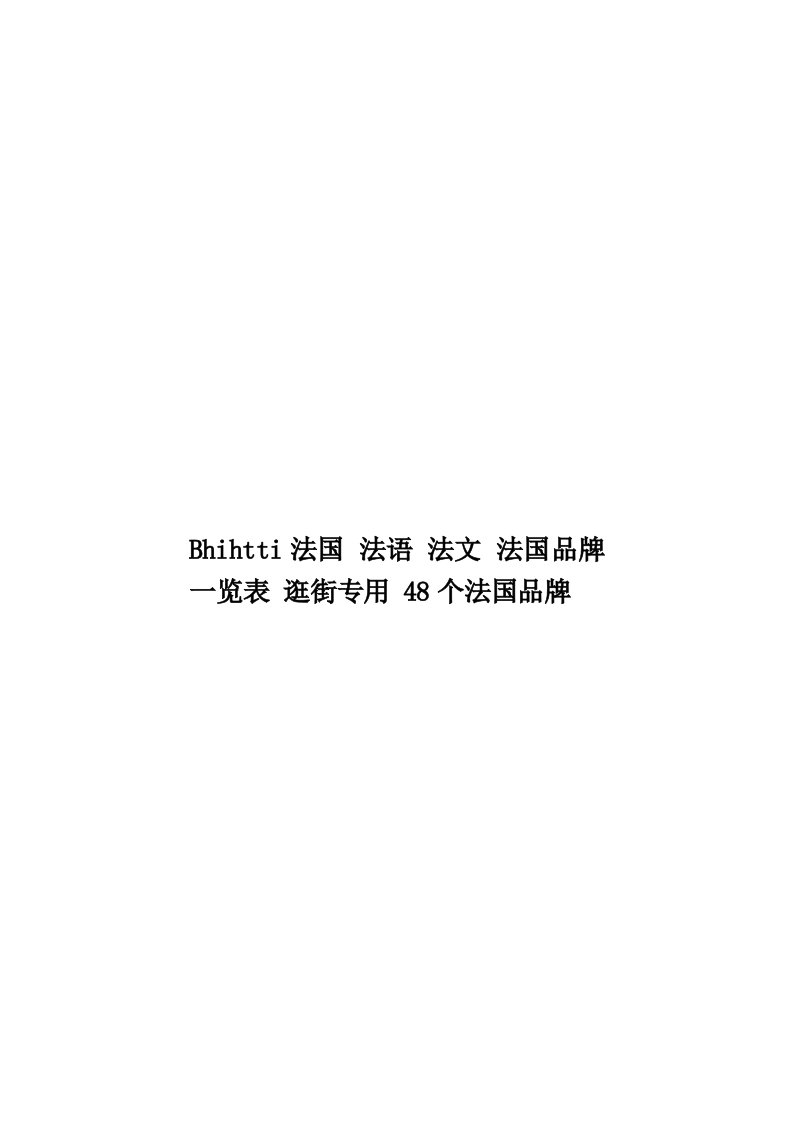 Bhihtti 法国 法语 法文 法国品牌一览表 逛街专用 48 个法国品牌